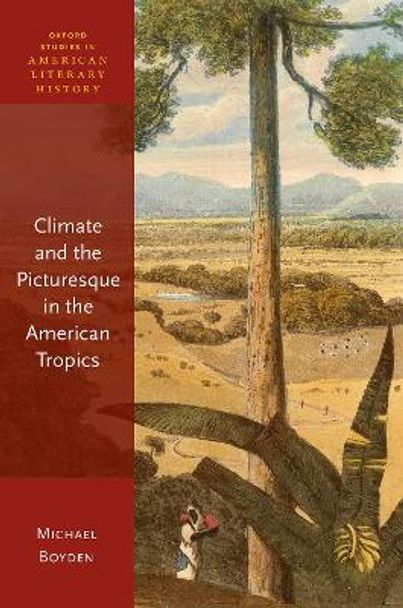 OXFORD STUDIES IN AMERICAN LITERARY HISTORY

Climate and the Picturesque in the American Tropics

MICHAEL BOYDEN